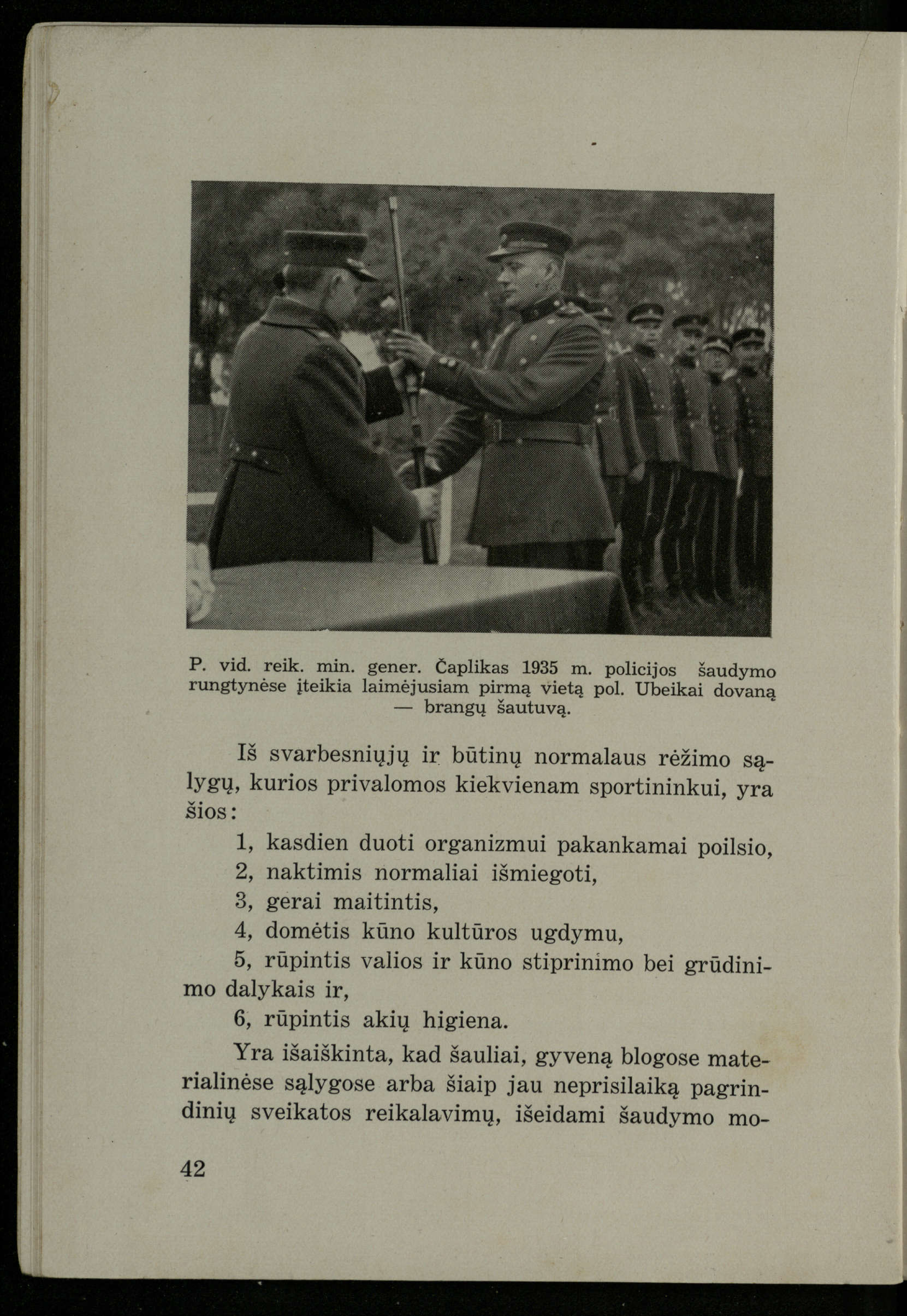 P. vid. reik. min. gener. Čaplikas 1935 m. policijos šaudymo rungtynėse įteikia laimėjusiam pirmą vietą pol. Ubeikai dovaną — brangų šautuvą.

Iš svarbesniųjų ir būtinų normalaus rėžimo sąlygų, kurios privalomos kiekvienam sportininkui, yra šios:

1, kasdien duoti organizmui pakankamai poilsio,

2, naktimis normaliai išmiegoti,

3, gerai maitintis,

4, domėtis kūno kultūros ugdymu,

5, rūpintis valios ir kūno stiprinimo bei grūdinimo dalykais ir,

6, rūpintis akių higiena.

Yra išaiškinta, kad šauliai, gyveną blogose materialinėse sąlygose arba šiaip jau neprisilaiką pagrindinių sveikatos reikalavimų, išeidami šaudymo mo-

42